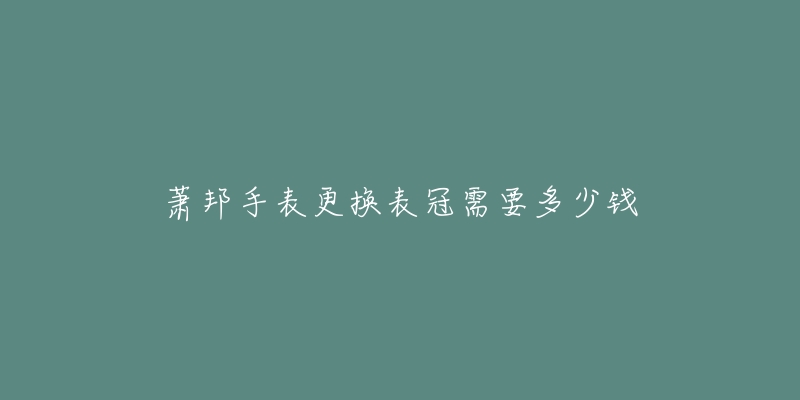 萧邦手表更换表冠需要多少钱